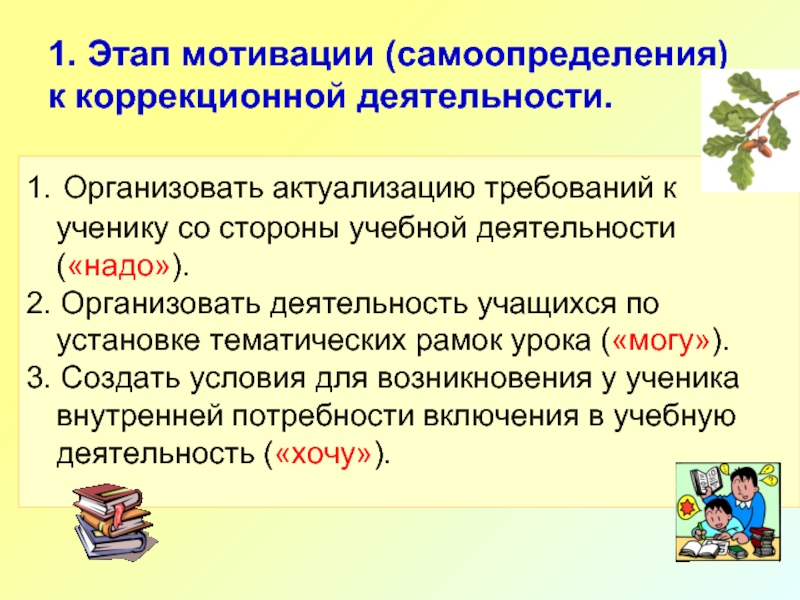 1. Этап мотивации (самоопределения) к коррекционной деятельности.

1. Организовать актуализацию требований к ученику со стороны учебной деятельности («надо»).
2. Организовать деятельность учащихся по установке тематических рамок урока («могу»).
3. Создать условия для возникновения у ученика внутренней потребности включения в учебную деятельность («хочу»).